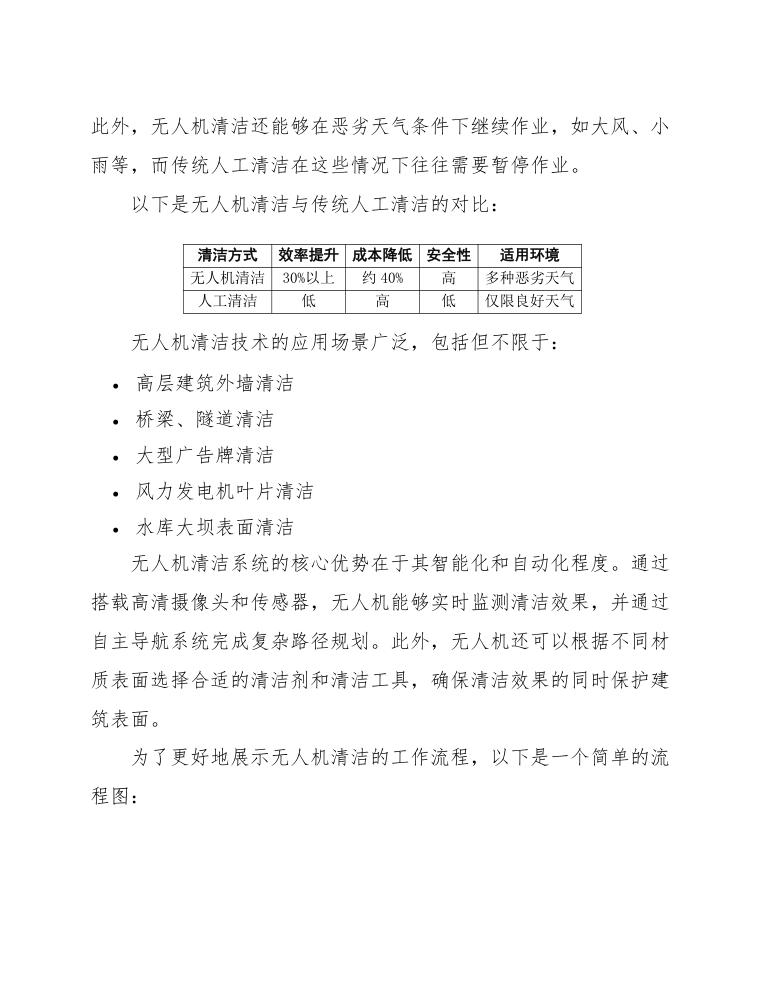 此外，无人机清洁还能够在恶劣天气条件下继续作业，如大风、小雨等，而传统人工清洁在这些情况下往往需要暂停作业。

以下是无人机清洁与传统人工清洁的对比：

| 清洁方式 | 效率提升 | 成本降低 | 安全性 | 适用环境 |
|---|---|---|---|---|
| 无人机清洁 | 30%以上 | 约 40% | 高 | 多种恶劣天气 |
| 人工清洁 | 低 | 高 | 低 | 仅限良好天气 |

无人机清洁技术的应用场景广泛，包括但不限于：

• 高层建筑外墙清洁
• 桥梁、隧道清洁
• 大型广告牌清洁
• 风力发电机叶片清洁
• 水库大坝表面清洁

无人机清洁系统的核心优势在于其智能化和自动化程度。通过搭载高清摄像头和传感器，无人机能够实时监测清洁效果，并通过自主导航系统完成复杂路径规划。此外，无人机还可以根据不同材质表面选择合适的清洁剂和清洁工具，确保清洁效果的同时保护建筑表面。

为了更好地展示无人机清洁的工作流程，以下是一个简单的流程图：